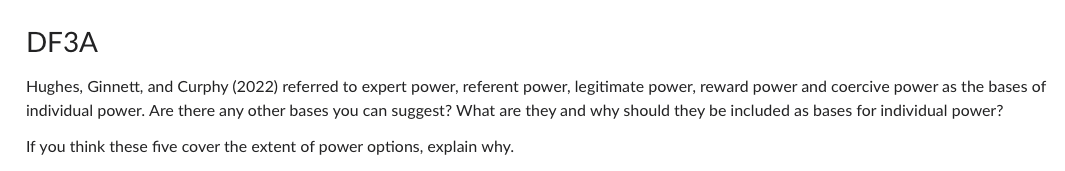 DF3A

Hughes, Ginnett, and Curphy (2022) referred to expert power, referent power, legitimate power, reward power and coercive power as the bases of individual power. Are there any other bases you can suggest? What are they and why should they be included as bases for individual power?

If you think these five cover the extent of power options, explain why.